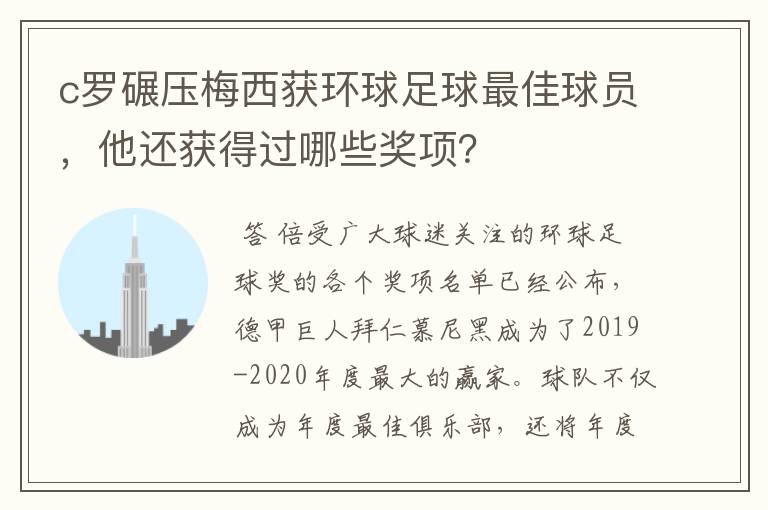 c罗碾压梅西获环球足球最佳球员，他还获得过哪些奖项?

答 倍受广大球迷关注的环球足球奖的各个奖项名单已经公布，德甲巨人拜仁慕尼黑成为了2019-2020年度最大的赢家。球队不仅成为年度最佳俱乐部，还将年度